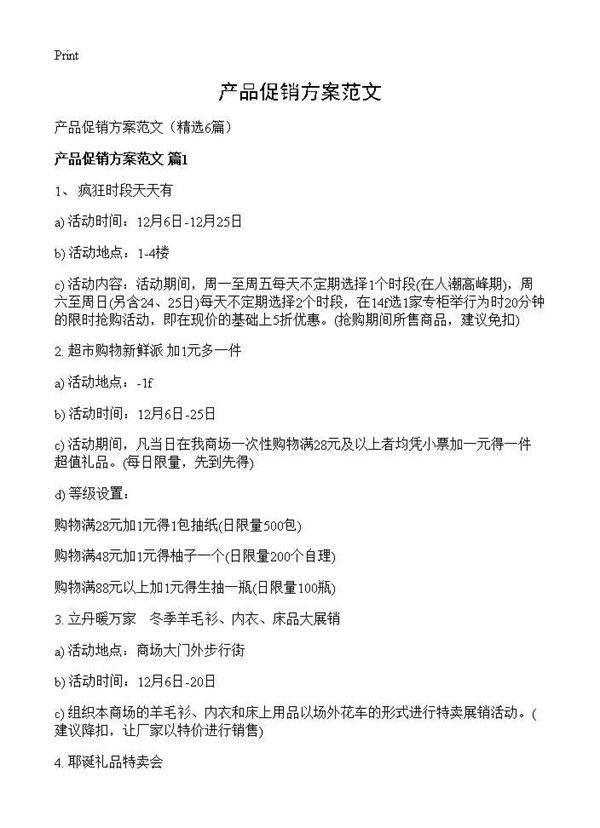 Print

产品促销方案范文

产品促销方案范文（精选6篇）

产品促销方案范文 篇1

1、疯狂时段天天有

a) 活动时间：12月6日-12月25日

b) 活动地点：1-4楼

c) 活动内容：活动期间，周一至周五每天不定期选择1个时段(在人潮高峰期)，周六至周日(另含24、25日)每天不定期选择2个时段，在14f选1家专柜举行为时20分钟的限时抢购活动，即在现价的基础上5折优惠。(抢购期间所售商品，建议免扣)

2. 超市购物新鲜派 加1元多一件

a) 活动地点：-1f

b) 活动时间：12月6日-25日

c) 活动期间，凡当日在我商场一次性购物满28元及以上者均凭小票加一元得一件超值礼品。(每日限量，先到先得)

d) 等级设置：

购物满28元加1元得1包抽纸(日限量500包)

购物满48元加1元得柚子一个(日限量200个自理)

购物满88元以上加1元得生抽一瓶(日限量100瓶)

3. 立丹暖万家　冬季羊毛衫、内衣、床品大展销

a) 活动地点：商场大门外步行街

b) 活动时间：12月6日-20日

c) 组织本商场的羊毛衫、内衣和床上用品以场外花车的形式进行特卖展销活动。(建议降扣，让厂家以特价进行销售)

4. 耶诞礼品特卖会